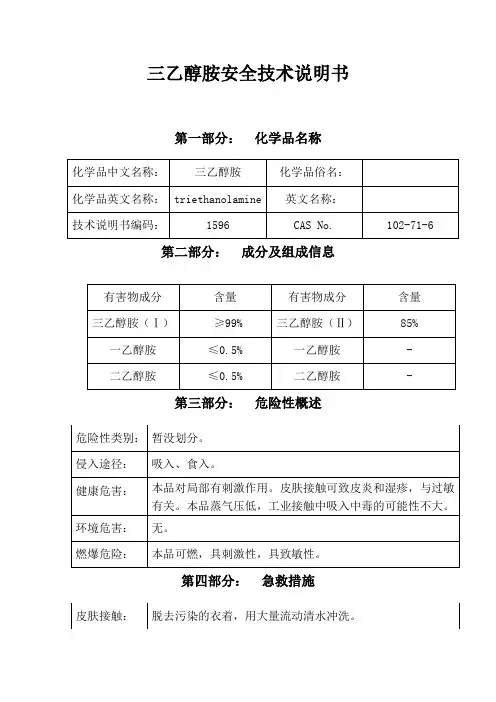 三乙醇胺安全技术说明书

第一部分： 化学品名称

| 化学品中文名称： | 三乙醇胺 | 化学品俗名： | |
|---|---|---|---|
| 化学品英文名称： | triethanolamine | 英文名称： | |
| 技术说明书编码： | 1596 | CAS No. | 102-71-6 |

第二部分： 成分及组成信息

| 有害物成分 | 含量 | 有害物成分 | 含量 |
|---|---|---|---|
| 三乙醇胺（Ⅰ） | ≥99% | 三乙醇胺（Ⅱ） | 85% |
| 一乙醇胺 | ≤0.5% | 一乙醇胺 | - |
| 二乙醇胺 | ≤0.5% | 二乙醇胺 | - |

第三部分： 危险性概述

| 危险性类别： | 暂没划分。 |
|---|---|
| 侵入途径： | 吸入、食入。 |
| 健康危害： | 本品对局部有刺激作用。皮肤接触可致皮炎和湿疹，与过敏有关。本品蒸气压低，工业接触中吸入中毒的可能性不大。 |
| 环境危害： | 无。 |
| 燃爆危险： | 本品可燃，具刺激性，具致敏性。 |

第四部分： 急救措施

| 皮肤接触： | 脱去污染的衣着，用大量流动清水冲洗。 |
|---|---|